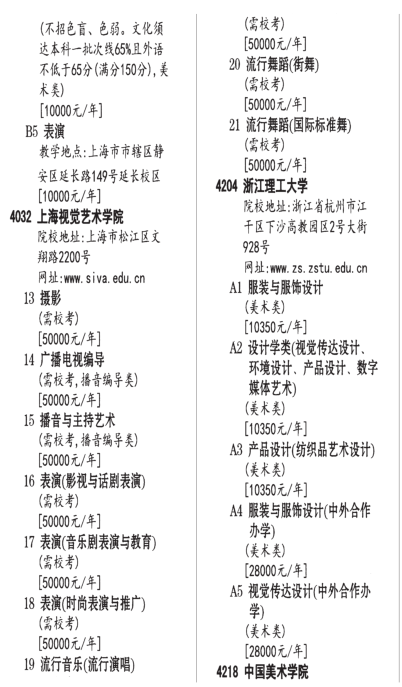 (不招色盲、色弱。文化须达本科一批次线65%且外语不低于65分(满分150分),美术类)
[10000元/年]
B5 表演
教学地点:上海市市辖区静安区延长路149号延长校区
[10000元/年]
4032 上海视觉艺术学院
院校地址:上海市松江区文翔路2200号
网址:www.siva.edu.cn
13 摄影
(需校考)
[50000元/年]
14 广播电视编导
(需校考,播音编导类)
[50000元/年]
15 播音与主持艺术
(需校考,播音编导类)
[50000元/年]
16 表演(影视与话剧表演)
(需校考)
[50000元/年]
17 表演(音乐剧表演与教育)
(需校考)
[50000元/年]
18 表演(时尚表演与推广)
(需校考)
[50000元/年]
19 流行音乐(流行演唱)
(需校考)
[50000元/年]
20 流行舞蹈(街舞)
(需校考)
[50000元/年]
21 流行舞蹈(国际标准舞)
(需校考)
[50000元/年]
4204 浙江理工大学
院校地址:浙江省杭州市江干区下沙高教园区2号大街928号
网址:www.zs.zstu.edu.cn
A1 服装与服饰设计
(美术类)
[10350元/年]
A2 设计学类(视觉传达设计、环境设计、产品设计、数字媒体艺术)
(美术类)
[10350元/年]
A3 产品设计(纺织品艺术设计)
(美术类)
[10350元/年]
A4 服装与服饰设计(中外合作办学)
(美术类)
[28000元/年]
A5 视觉传达设计(中外合作办学)
(美术类)
[28000元/年]
4218 中国美术学院